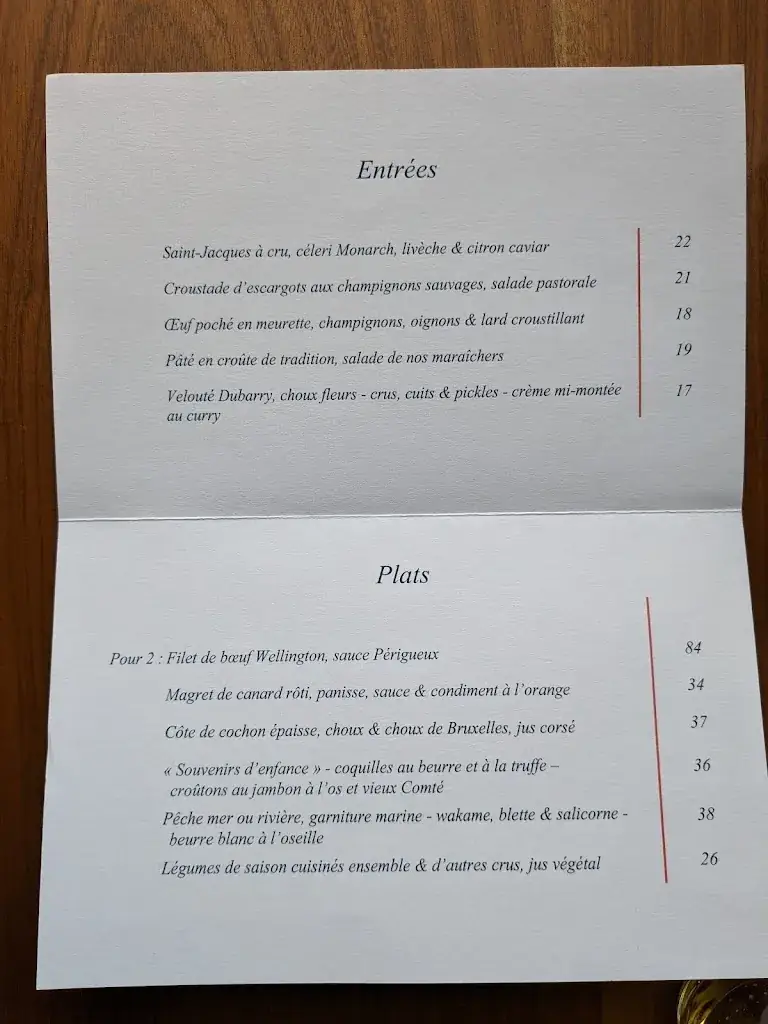 Entrées

Saint-Jacques à cru, céleri Monarch, livèche & citron caviar 22

Croustade d'escargots aux champignons sauvages, salade pastorale 21

Œuf poché en meurette, champignons, oignons & lard croustillant 18

Pâté en croûte de tradition, salade de nos maraîchers 19

Velouté Dubarry, choux fleurs - crus, cuits & pickles - crème mi-montée au curry 17

Plats

Pour 2 : Filet de bœuf Wellington, sauce Périgueux 84

Magret de canard rôti, panisse, sauce & condiment à l'orange 34

Côte de cochon épaisse, choux & choux de Bruxelles, jus corsé 37

« Souvenirs d'enfance » - coquilles au beurre et à la truffe – croûtons au jambon à l'os et vieux Comté 36

Pêche mer ou rivière, garniture marine - wakame, blette & salicorne - beurre blanc à l'oseille 38

Légumes de saison cuisinés ensemble & d'autres crus, jus végétal 26